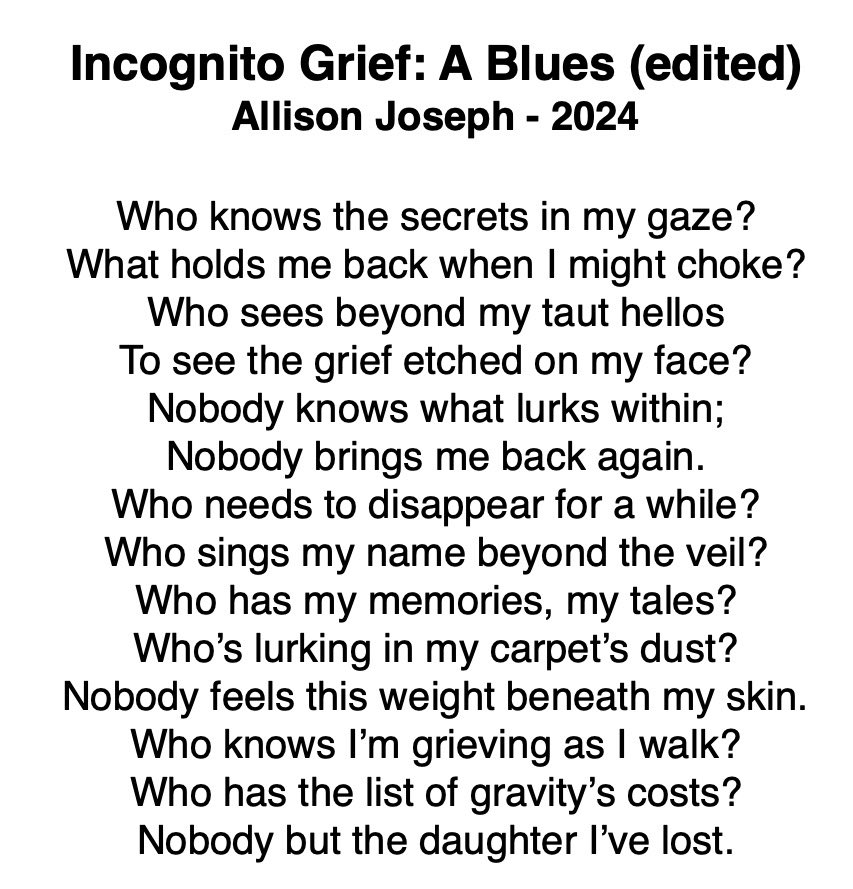 Incognito Grief: A Blues (edited)
Allison Joseph - 2024

Who knows the secrets in my gaze?
What holds me back when I might choke?
Who sees beyond my taut hellos
To see the grief etched on my face?
Nobody knows what lurks within;
Nobody brings me back again.
Who needs to disappear for a while?
Who sings my name beyond the veil?
Who has my memories, my tales?
Who's lurking in my carpet's dust?
Nobody feels this weight beneath my skin.
Who knows I'm grieving as I walk?
Who has the list of gravity's costs?
Nobody but the daughter I've lost.